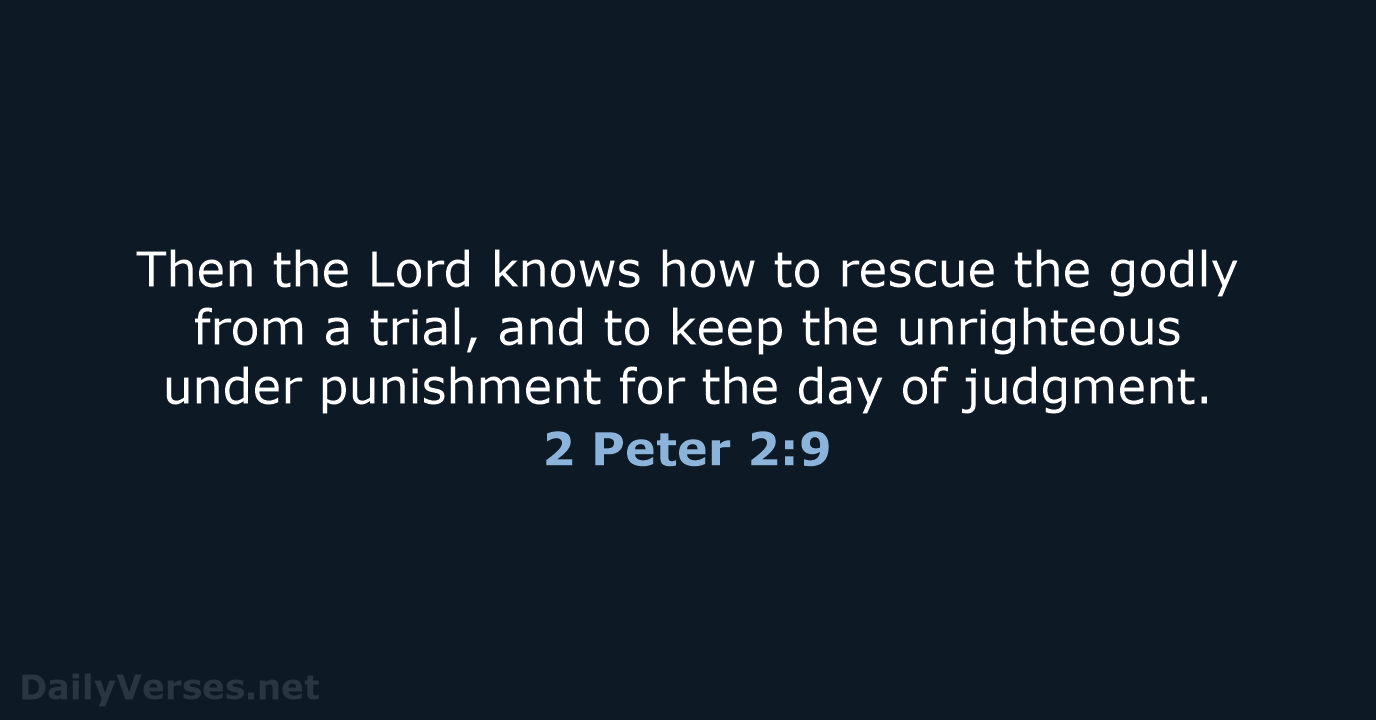 Then the Lord knows how to rescue the godly from a trial, and to keep the unrighteous under punishment for the day of judgment.
2 Peter 2:9

DailyVerses.net